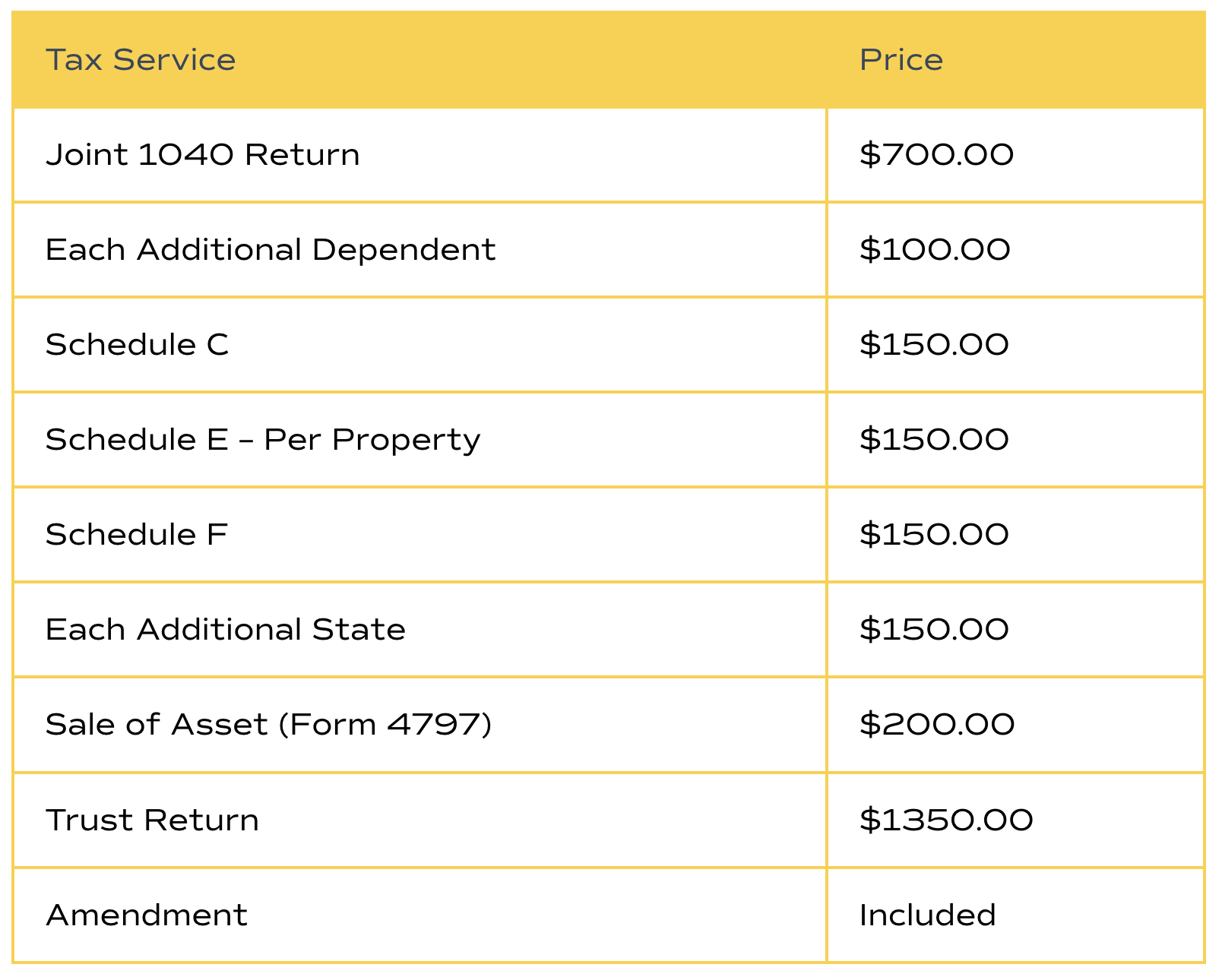 | Tax Service | Price |
|---|---|
| Joint 1040 Return | \$700.00 |
| Each Additional Dependent | \$100.00 |
| Schedule C | \$150.00 |
| Schedule E – Per Property | \$150.00 |
| Schedule F | \$150.00 |
| Each Additional State | \$150.00 |
| Sale of Asset (Form 4797) | \$200.00 |
| Trust Return | \$1350.00 |
| Amendment | Included |